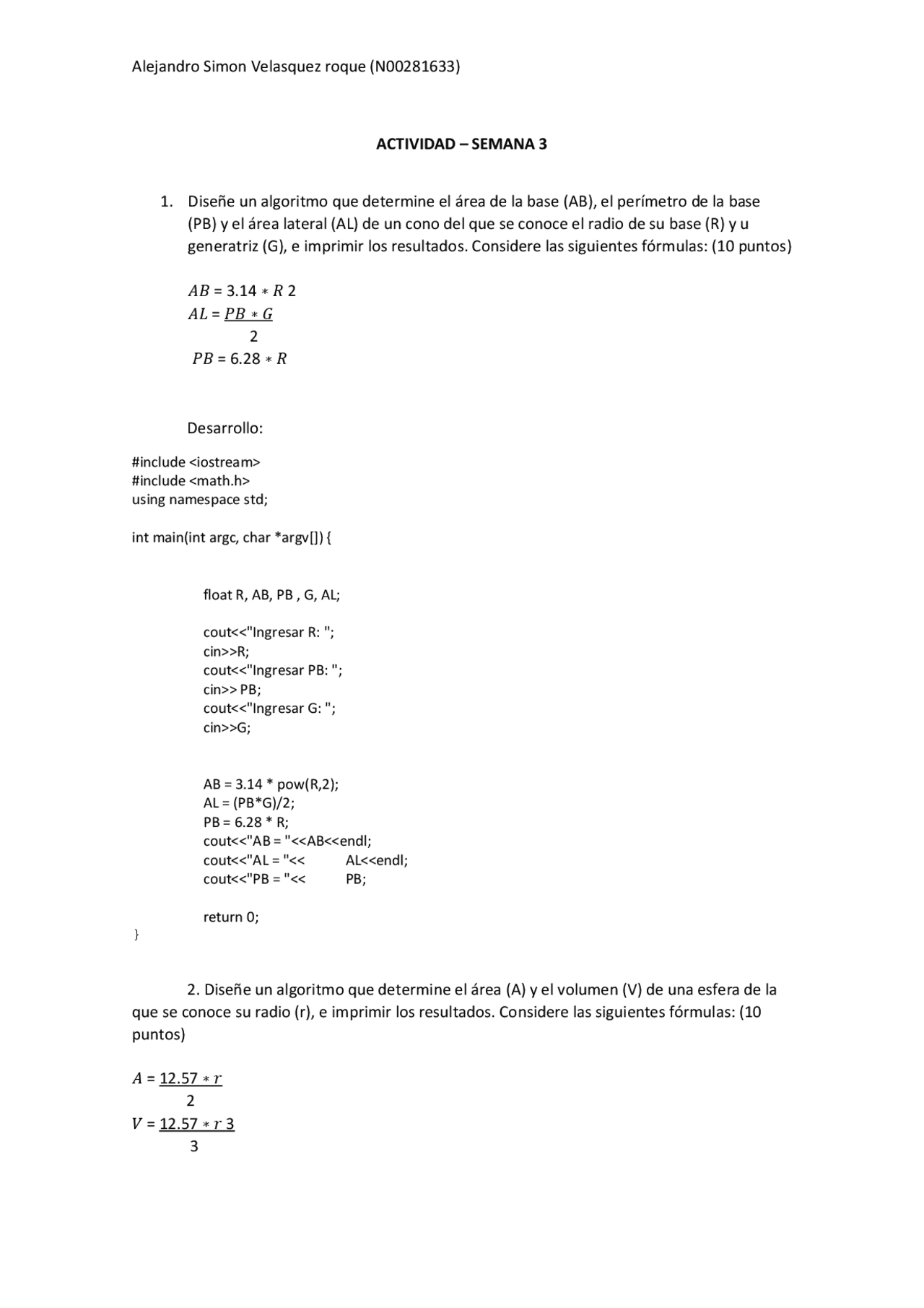 Alejandro Simon Velasquez roque (N00281633)

ACTIVIDAD – SEMANA 3

1. Diseñe un algoritmo que determine el área de la base (AB), el perímetro de la base (PB) y el área lateral (AL) de un cono del que se conoce el radio de su base (R) y u generatriz (G), e imprimir los resultados. Considere las siguientes fórmulas: (10 puntos)

$AB = 3.14 * R\ 2$
$AL = \frac{PB * G}{2}$
$PB = 6.28 * R$

Desarrollo:

#include <iostream>
#include <math.h>
using namespace std;

int main(int argc, char *argv[]) {

float R, AB, PB , G, AL;

cout<<"Ingresar R: ";
cin>>R;
cout<<"Ingresar PB: ";
cin>> PB;
cout<<"Ingresar G: ";
cin>>G;

AB = 3.14 * pow(R,2);
AL = (PB*G)/2;
PB = 6.28 * R;
cout<<"AB = "<<AB<<endl;
cout<<"AL = "<< AL<<endl;
cout<<"PB = "<< PB;

return 0;
}

2. Diseñe un algoritmo que determine el área (A) y el volumen (V) de una esfera de la que se conoce su radio (r), e imprimir los resultados. Considere las siguientes fórmulas: (10 puntos)

$A = \frac{12.57 * r}{2}$
$V = \frac{12.57 * r\ 3}{3}$